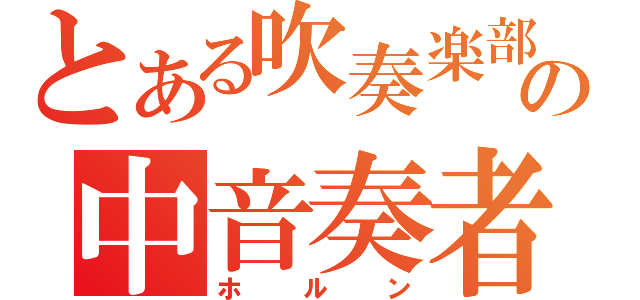 とある吹奏楽部の
中音奏者
ホルン